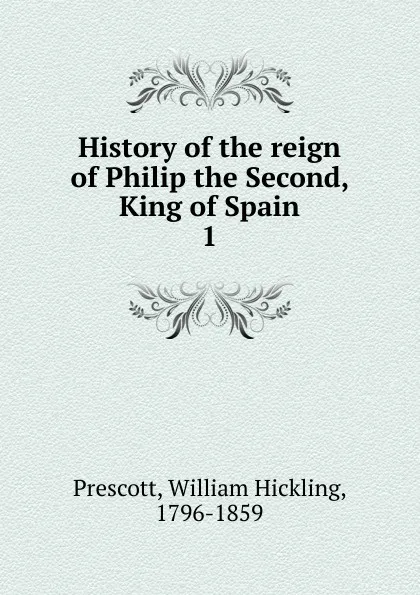 History of the reign of Philip the Second, King of Spain
1

Prescott, William Hickling, 1796-1859